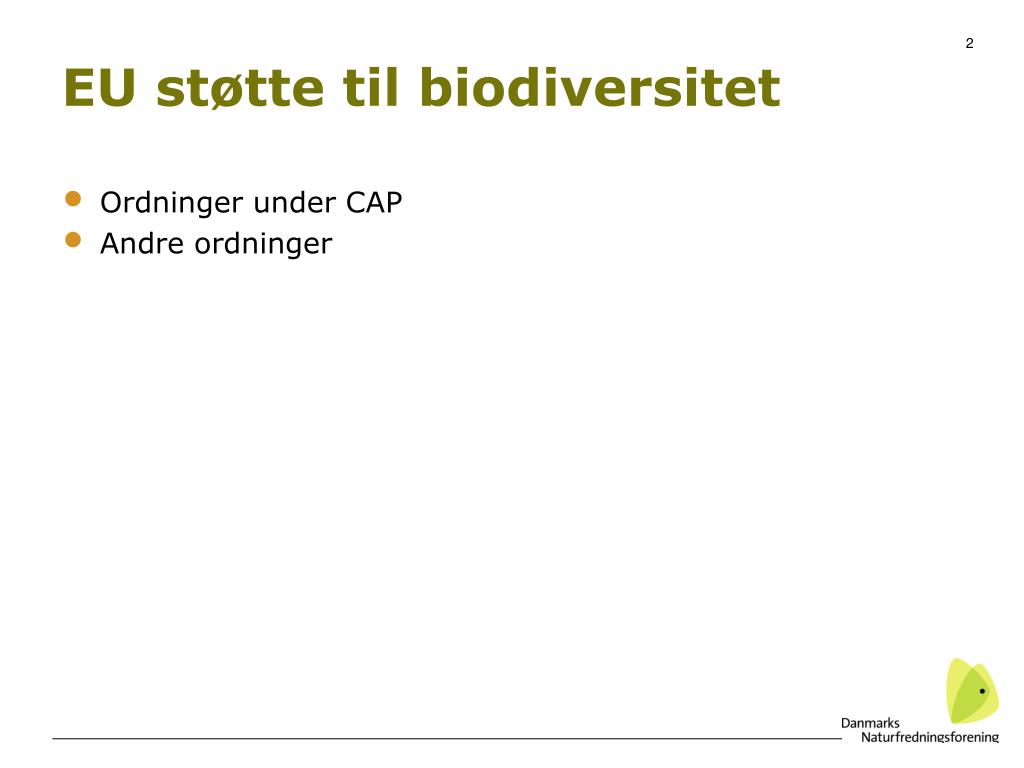 2

EU støtte til biodiversitet

- Ordninger under CAP
- Andre ordninger

Danmarks Naturfredningsforening